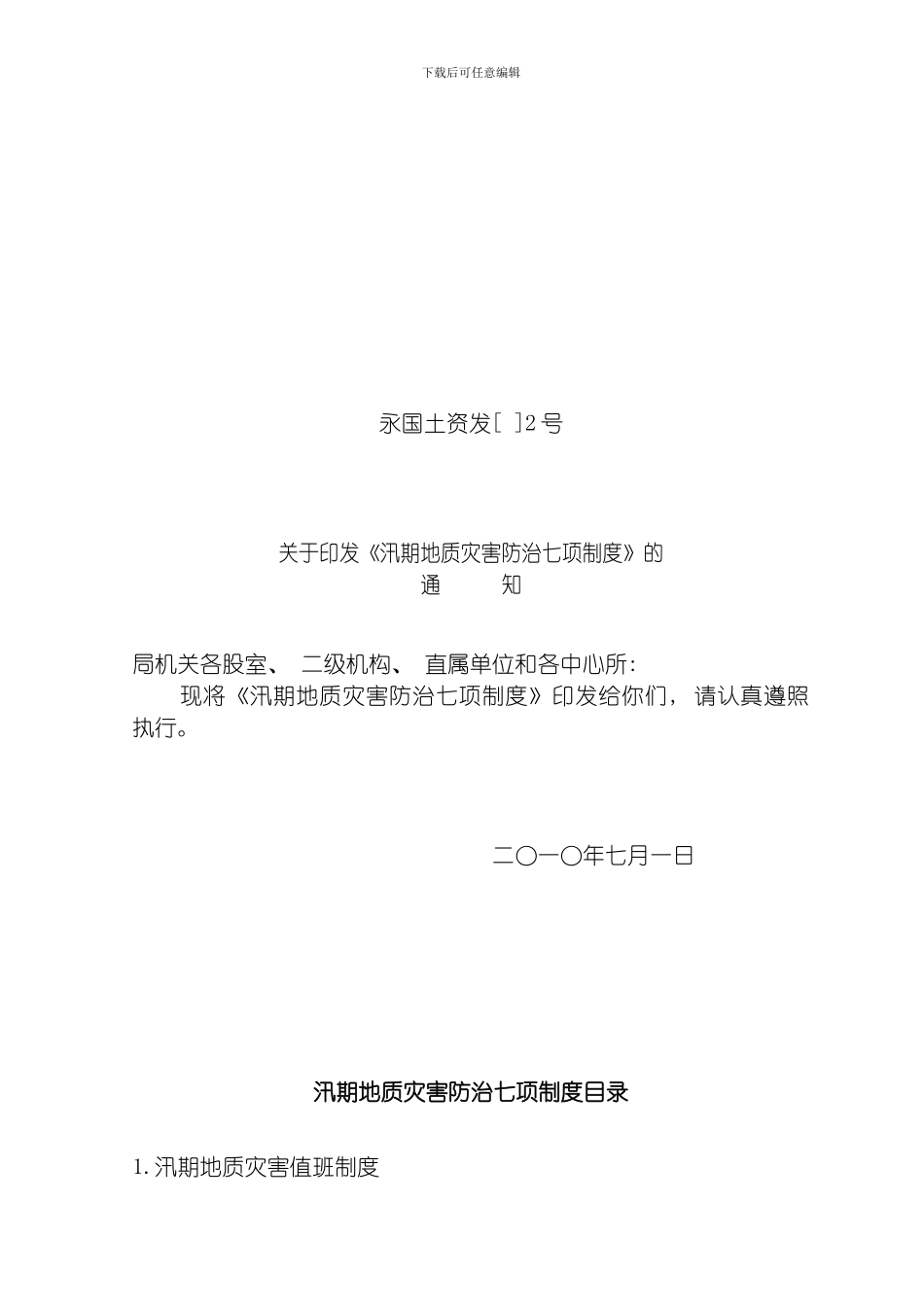 下载后可任意编辑

永国土资发[ ]2 号

关于印发《汛期地质灾害防治七项制度》的
通 知

局机关各股室、 二级机构、 直属单位和各中心所:
现将《汛期地质灾害防治七项制度》印发给你们， 请认真遵照执行。

二〇一〇年七月一日

汛期地质灾害防治七项制度目录

1. 汛期地质灾害值班制度